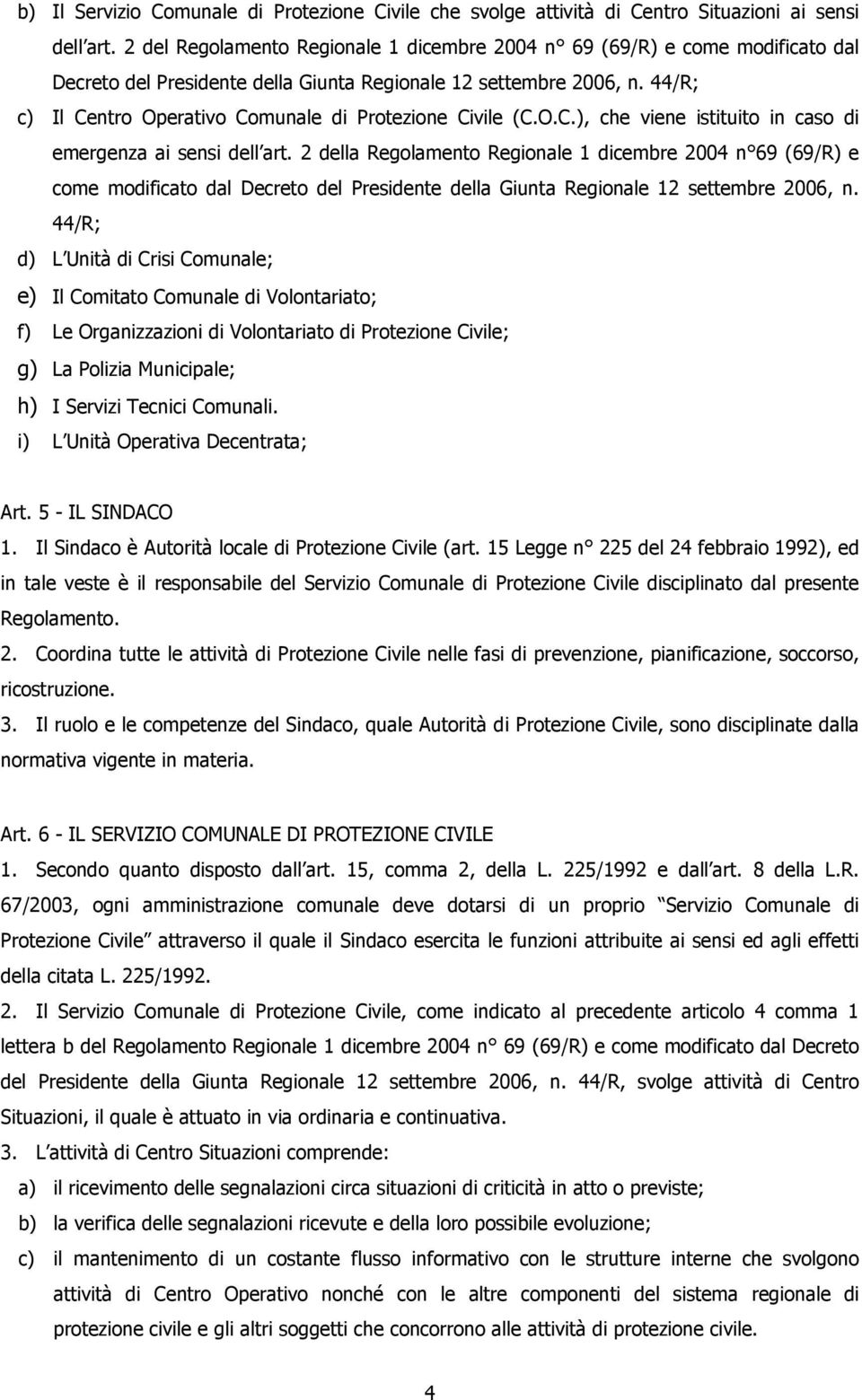 b) Il Servizio Comunale di Protezione Civile che svolge attività di Centro Situazioni ai sensi dell art. 2 del Regolamento Regionale 1 dicembre 2004 n° 69 (69/R) e come modificato dal Decreto del Presidente della Giunta Regionale 12 settembre 2006, n. 44/R;

c) Il Centro Operativo Comunale di Protezione Civile (C.O.C.), che viene istituito in caso di emergenza ai sensi dell art. 2 della Regolamento Regionale 1 dicembre 2004 n°69 (69/R) e come modificato dal Decreto del Presidente della Giunta Regionale 12 settembre 2006, n. 44/R;

d) L Unità di Crisi Comunale;

e) Il Comitato Comunale di Volontariato;

f) Le Organizzazioni di Volontariato di Protezione Civile;

g) La Polizia Municipale;

h) I Servizi Tecnici Comunali.

i) L Unità Operativa Decentrata;

Art. 5 - IL SINDACO

1. Il Sindaco è Autorità locale di Protezione Civile (art. 15 Legge n° 225 del 24 febbraio 1992), ed in tale veste è il responsabile del Servizio Comunale di Protezione Civile disciplinato dal presente Regolamento.

2. Coordina tutte le attività di Protezione Civile nelle fasi di prevenzione, pianificazione, soccorso, ricostruzione.

3. Il ruolo e le competenze del Sindaco, quale Autorità di Protezione Civile, sono disciplinate dalla normativa vigente in materia.

Art. 6 - IL SERVIZIO COMUNALE DI PROTEZIONE CIVILE

1. Secondo quanto disposto dall art. 15, comma 2, della L. 225/1992 e dall art. 8 della L.R. 67/2003, ogni amministrazione comunale deve dotarsi di un proprio Servizio Comunale di Protezione Civile attraverso il quale il Sindaco esercita le funzioni attribuite ai sensi ed agli effetti della citata L. 225/1992.

2. Il Servizio Comunale di Protezione Civile, come indicato al precedente articolo 4 comma 1 lettera b del Regolamento Regionale 1 dicembre 2004 n° 69 (69/R) e come modificato dal Decreto del Presidente della Giunta Regionale 12 settembre 2006, n. 44/R, svolge attività di Centro Situazioni, il quale è attuato in via ordinaria e continuativa.

3. L attività di Centro Situazioni comprende:

a) il ricevimento delle segnalazioni circa situazioni di criticità in atto o previste;

b) la verifica delle segnalazioni ricevute e della loro possibile evoluzione;

c) il mantenimento di un costante flusso informativo con le strutture interne che svolgono attività di Centro Operativo nonché con le altre componenti del sistema regionale di protezione civile e gli altri soggetti che concorrono alle attività di protezione civile.

4